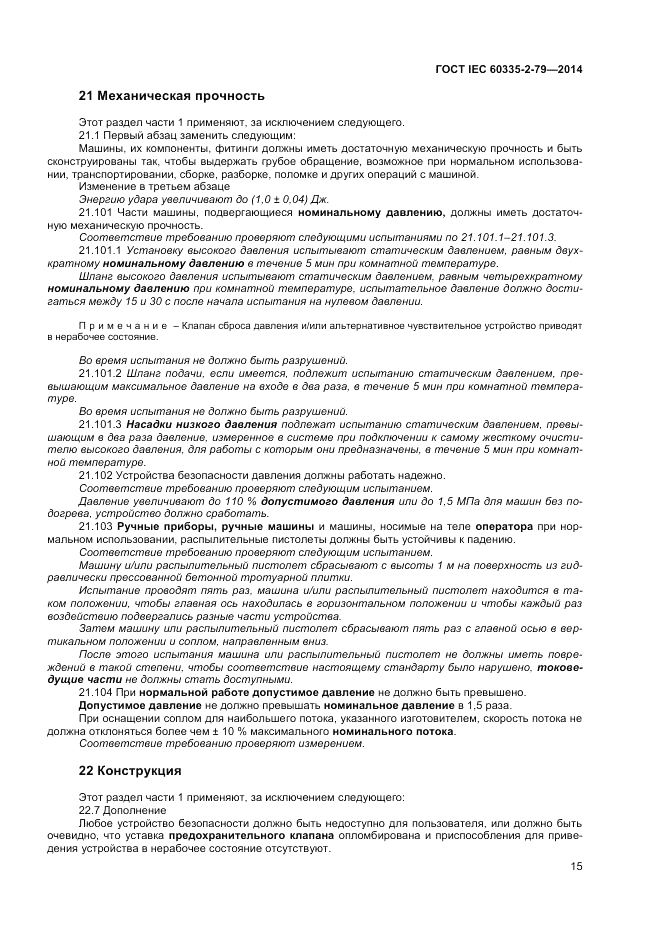 ГОСТ IEC 60335-2-79—2014

21 Механическая прочность

Этот раздел части 1 применяют, за исключением следующего.

21.1 Первый абзац заменить следующим:

Машины, их компоненты, фитинги должны иметь достаточную механическую прочность и быть сконструированы так, чтобы выдержать грубое обращение, возможное при нормальном использовании, транспортировании, сборке, разборке, поломке и других операций с машиной.

Изменение в третьем абзаце

Энергию удара увеличивают до (1,0 ± 0,04) Дж.

21.101 Части машины, подвергающиеся номинальному давлению, должны иметь достаточную механическую прочность.

Соответствие требованию проверяют следующими испытаниями по 21.101.1–21.101.3.

21.101.1 Установку высокого давления испытывают статическим давлением, равным двухкратному номинальному давлению в течение 5 мин при комнатной температуре.

Шланг высокого давления испытывают статическим давлением, равным четырехкратному номинальному давлению при комнатной температуре, испытательное давление должно достигаться между 15 и 30 с после начала испытания на нулевом давлении.

Примечание – Клапан сброса давления и/или альтернативное чувствительное устройство приводят в нерабочее состояние.

Во время испытания не должно быть разрушений.

21.101.2 Шланг подачи, если имеется, подлежит испытанию статическим давлением, превышающим максимальное давление на входе в два раза, в течение 5 мин при комнатной температуре.

Во время испытания не должно быть разрушений.

21.101.3 Насадки низкого давления подлежат испытанию статическим давлением, превышающим в два раза давление, измеренное в системе при подключении к самому жесткому очистителю высокого давления, для работы с которым они предназначены, в течение 5 мин при комнатной температуре.

21.102 Устройства безопасности давления должны работать надежно.

Соответствие требованию проверяют следующим испытанием.

Давление увеличивают до 110 % допустимого давления или до 1,5 МПа для машин без подогрева, устройство должно сработать.

21.103 Ручные приборы, ручные машины и машины, носимые на теле оператора при нормальном использовании, распылительные пистолеты должны быть устойчивы к падению.

Соответствие требованию проверяют следующим испытанием.

Машину и/или распылительный пистолет сбрасывают с высоты 1 м на поверхность из гидравлически прессованной бетонной тротуарной плитки.

Испытание проводят пять раз, машина и/или распылительный пистолет находится в таком положении, чтобы главная ось находилась в горизонтальном положении и чтобы каждый раз воздействию подвергались разные части устройства.

Затем машину или распылительный пистолет сбрасывают пять раз с главной осью в вертикальном положении и соплом, направленным вниз.

После этого испытания машина или распылительный пистолет не должны иметь повреждений в такой степени, чтобы соответствие настоящему стандарту было нарушено, токоведущие части не должны стать доступными.

21.104 При нормальной работе допустимое давление не должно быть превышено.

Допустимое давление не должно превышать номинальное давление в 1,5 раза.

При оснащении соплом для наибольшего потока, указанного изготовителем, скорость потока не должна отклоняться более чем ± 10 % максимального номинального потока.

Соответствие требованию проверяют измерением.

22 Конструкция

Этот раздел части 1 применяют, за исключением следующего:

22.7 Дополнение

Любое устройство безопасности должно быть недоступно для пользователя, или должно быть очевидно, что уставка предохранительного клапана опломбирована и приспособления для приведения устройства в нерабочее состояние отсутствуют.

15